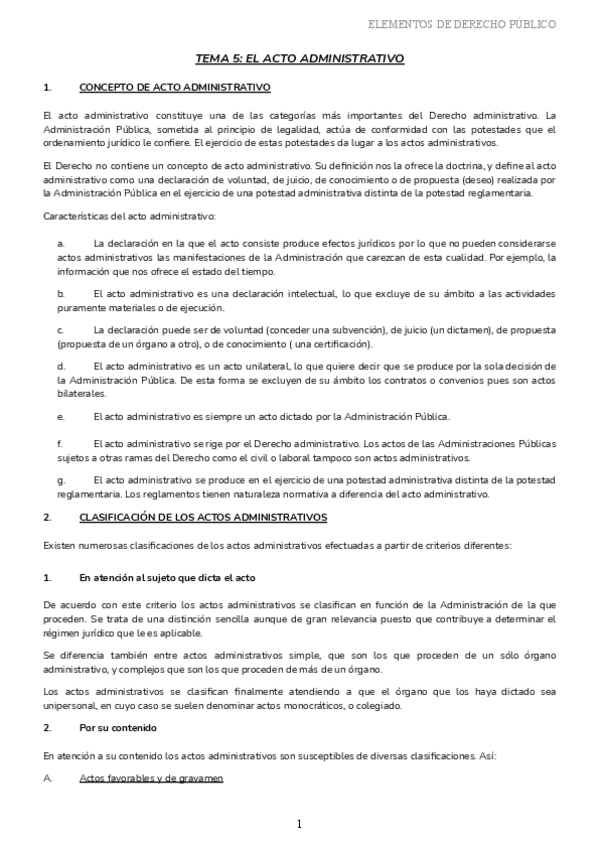 ELEMENTOS DE DERECHO PÚBLICO

TEMA 5: EL ACTO ADMINISTRATIVO

1. CONCEPTO DE ACTO ADMINISTRATIVO

El acto administrativo constituye una de las categorías más importantes del Derecho administrativo. La Administración Pública, sometida al principio de legalidad, actúa de conformidad con las potestades que el ordenamiento jurídico le confiere. El ejercicio de estas potestades da lugar a los actos administrativos.

El Derecho no contiene un concepto de acto administrativo. Su definición nos la ofrece la doctrina, y define al acto administrativo como una declaración de voluntad, de juicio, de conocimiento o de propuesta (deseo) realizada por la Administración Pública en el ejercicio de una potestad administrativa distinta de la potestad reglamentaria.

Características del acto administrativo:

a. La declaración en la que el acto consiste produce efectos jurídicos por lo que no pueden considerarse actos administrativos las manifestaciones de la Administración que carezcan de esta cualidad. Por ejemplo, la información que nos ofrece el estado del tiempo.

b. El acto administrativo es una declaración intelectual, lo que excluye de su ámbito a las actividades puramente materiales o de ejecución.

c. La declaración puede ser de voluntad (conceder una subvención), de juicio (un dictamen), de propuesta (propuesta de un órgano a otro), o de conocimiento ( una certificación).

d. El acto administrativo es un acto unilateral, lo que quiere decir que se produce por la sola decisión de la Administración Pública. De esta forma se excluyen de su ámbito los contratos o convenios pues son actos bilaterales.

e. El acto administrativo es siempre un acto dictado por la Administración Pública.

f. El acto administrativo se rige por el Derecho administrativo. Los actos de las Administraciones Públicas sujetos a otras ramas del Derecho como el civil o laboral tampoco son actos administrativos.

g. El acto administrativo se produce en el ejercicio de una potestad administrativa distinta de la potestad reglamentaria. Los reglamentos tienen naturaleza normativa a diferencia del acto administrativo.

2. CLASIFICACIÓN DE LOS ACTOS ADMINISTRATIVOS

Existen numerosas clasificaciones de los actos administrativos efectuadas a partir de criterios diferentes:

1. En atención al sujeto que dicta el acto

De acuerdo con este criterio los actos administrativos se clasifican en función de la Administración de la que proceden. Se trata de una distinción sencilla aunque de gran relevancia puesto que contribuye a determinar el régimen jurídico que le es aplicable.

Se diferencia también entre actos administrativos simple, que son los que proceden de un sólo órgano administrativo, y complejos que son los que proceden de más de un órgano.

Los actos administrativos se clasifican finalmente atendiendo a que el órgano que los haya dictado sea unipersonal, en cuyo caso se suelen denominar actos monocráticos, o colegiado.

2. Por su contenido

En atención a su contenido los actos administrativos son susceptibles de diversas clasificaciones. Así:

A. Actos favorables y de gravamen

1